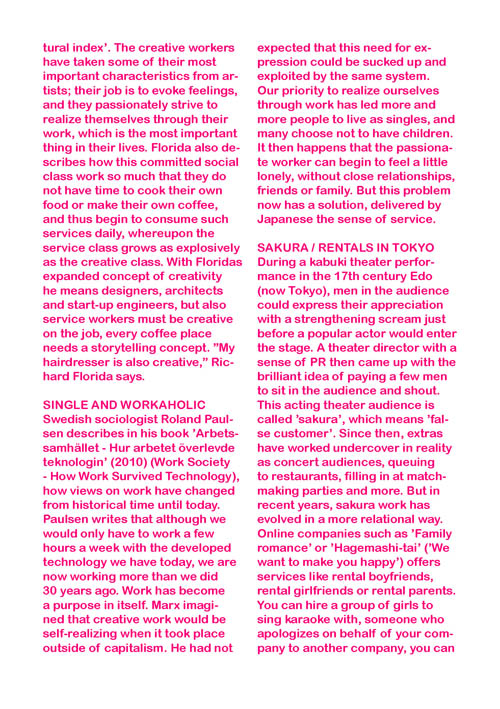 tural index'. The creative workers have taken some of their most important characteristics from artists; their job is to evoke feelings, and they passionately strive to realize themselves through their work, which is the most important thing in their lives. Florida also describes how this committed social class work so much that they do not have time to cook their own food or make their own coffee, and thus begin to consume such services daily, whereupon the service class grows as explosively as the creative class. With Floridas expanded concept of creativity he means designers, architects and start-up engineers, but also service workers must be creative on the job, every coffee place needs a storytelling concept. "My hairdresser is also creative," Richard Florida says.

SINGLE AND WORKAHOLIC
Swedish sociologist Roland Paulsen describes in his book 'Arbetssamhället - Hur arbetet överlevde teknologin' (2010) (Work Society - How Work Survived Technology), how views on work have changed from historical time until today. Paulsen writes that although we would only have to work a few hours a week with the developed technology we have today, we are now working more than we did 30 years ago. Work has become a purpose in itself. Marx imagined that creative work would be self-realizing when it took place outside of capitalism. He had not expected that this need for expression could be sucked up and exploited by the same system. Our priority to realize ourselves through work has led more and more people to live as singles, and many choose not to have children. It then happens that the passionate worker can begin to feel a little lonely, without close relationships, friends or family. But this problem now has a solution, delivered by Japanese the sense of service.

SAKURA / RENTALS IN TOKYO
During a kabuki theater performance in the 17th century Edo (now Tokyo), men in the audience could express their appreciation with a strengthening scream just before a popular actor would enter the stage. A theater director with a sense of PR then came up with the brilliant idea of paying a few men to sit in the audience and shout. This acting theater audience is called 'sakura', which means 'false customer'. Since then, extras have worked undercover in reality as concert audiences, queuing to restaurants, filling in at matchmaking parties and more. But in recent years, sakura work has evolved in a more relational way. Online companies such as 'Family romance' or 'Hagemashi-tai' ('We want to make you happy') offers services like rental boyfriends, rental girlfriends or rental parents. You can hire a group of girls to sing karaoke with, someone who apologizes on behalf of your company to another company, you can